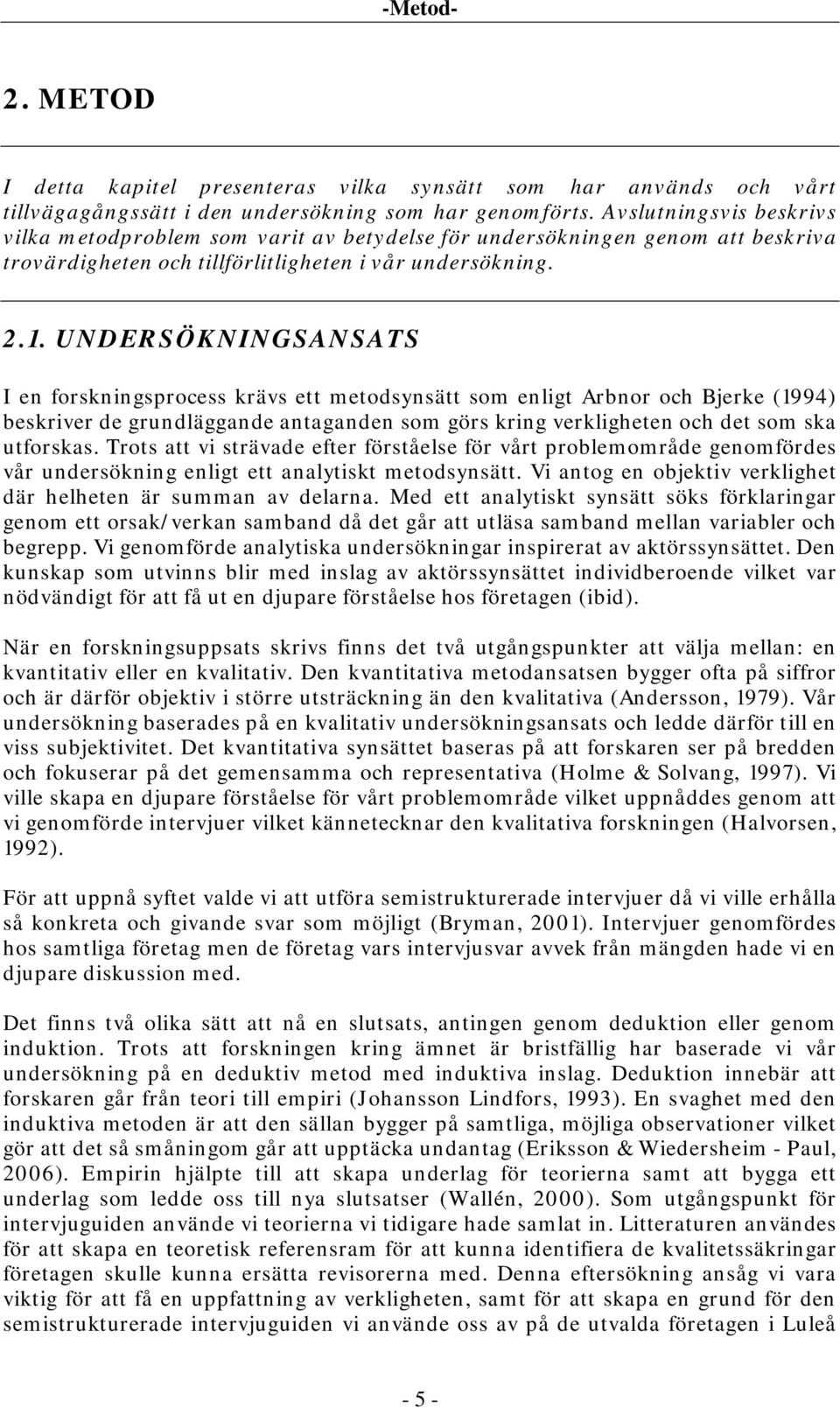 -Metod-

2. METOD

I detta kapitel presenteras vilka synsätt som har används och vårt tillvägagångssätt i den undersökning som har genomförts. Avslutningsvis beskrivs vilka metodproblem som varit av betydelse för undersökningen genom att beskriva trovärdigheten och tillförlitligheten i vår undersökning.

2.1. UNDERSÖKNINGSANSATS

I en forskningsprocess krävs ett metodsynsätt som enligt Arbnor och Bjerke (1994) beskriver de grundläggande antaganden som görs kring verkligheten och det som ska utforskas. Trots att vi strävade efter förståelse för vårt problemområde genomfördes vår undersökning enligt ett analytiskt metodsynsätt. Vi antog en objektiv verklighet där helheten är summan av delarna. Med ett analytiskt synsätt söks förklaringar genom ett orsak/verkan samband då det går att utläsa samband mellan variabler och begrepp. Vi genomförde analytiska undersökningar inspirerat av aktörssynsättet. Den kunskap som utvinns blir med inslag av aktörssynsättet individberoende vilket var nödvändigt för att få ut en djupare förståelse hos företagen (ibid).

När en forskningsuppsats skrivs finns det två utgångspunkter att välja mellan: en kvantitativ eller en kvalitativ. Den kvantitativa metodansatsen bygger ofta på siffror och är därför objektiv i större utsträckning än den kvalitativa (Andersson, 1979). Vår undersökning baserades på en kvalitativ undersökningsansats och ledde därför till en viss subjektivitet. Det kvantitativa synsättet baseras på att forskaren ser på bredden och fokuserar på det gemensamma och representativa (Holme & Solvang, 1997). Vi ville skapa en djupare förståelse för vårt problemområde vilket uppnåddes genom att vi genomförde intervjuer vilket kännetecknar den kvalitativa forskningen (Halvorsen, 1992).

För att uppnå syftet valde vi att utföra semistrukturerade intervjuer då vi ville erhålla så konkreta och givande svar som möjligt (Bryman, 2001). Intervjuer genomfördes hos samtliga företag men de företag vars intervjusvar avvek från mängden hade vi en djupare diskussion med.

Det finns två olika sätt att nå en slutsats, antingen genom deduktion eller genom induktion. Trots att forskningen kring ämnet är bristfällig har baserade vi vår undersökning på en deduktiv metod med induktiva inslag. Deduktion innebär att forskaren går från teori till empiri (Johansson Lindfors, 1993). En svaghet med den induktiva metoden är att den sällan bygger på samtliga, möjliga observationer vilket gör att det så småningom går att upptäcka undantag (Eriksson & Wiedersheim - Paul, 2006). Empirin hjälpte till att skapa underlag för teorierna samt att bygga ett underlag som ledde oss till nya slutsatser (Wallén, 2000). Som utgångspunkt för intervjuguiden använde vi teorierna vi tidigare hade samlat in. Litteraturen användes för att skapa en teoretisk referensram för att kunna identifiera de kvalitetssäkringar företagen skulle kunna ersätta revisorerna med. Denna eftersökning ansåg vi vara viktig för att få en uppfattning av verkligheten, samt för att skapa en grund för den semistrukturerade intervjuguiden vi använde oss av på de utvalda företagen i Luleå

- 5 -